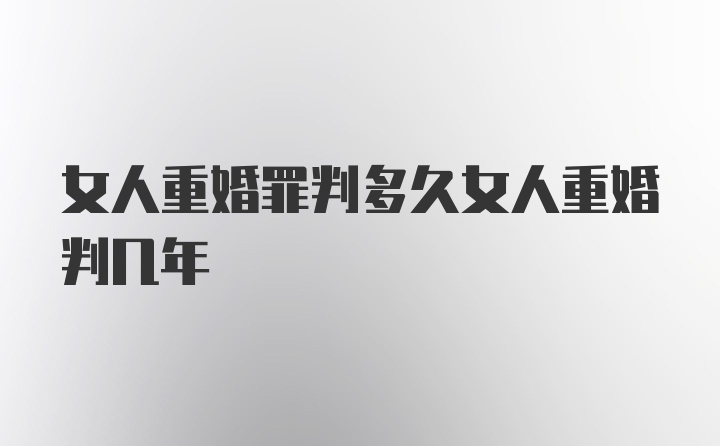 女人重婚罪判多久女人重婚判几年